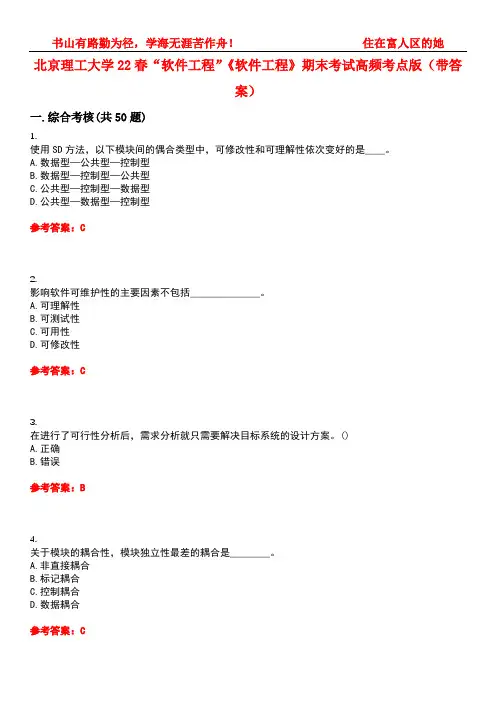 书山有路勤为径，学海无涯苦作舟！　　　　　　住在富人区的她

北京理工大学22春“软件工程”《软件工程》期末考试高频考点版（带答案）

一.综合考核(共50题)

1.
使用SD方法，以下模块间的偶合类型中，可修改性和可理解性依次变好的是____。
A.数据型—公共型—控制型
B.数据型—控制型—公共型
C.公共型—控制型—数据型
D.公共型—数据型—控制型

参考答案：C

2.
影响软件可维护性的主要因素不包括______________。
A.可理解性
B.可测试性
C.可用性
D.可修改性

参考答案：C

3.
在进行了可行性分析后，需求分析就只需要解决目标系统的设计方案。()
A.正确
B.错误

参考答案：B

4.
关于模块的耦合性，模块独立性最差的耦合是________。
A.非直接耦合
B.标记耦合
C.控制耦合
D.数据耦合

参考答案：C